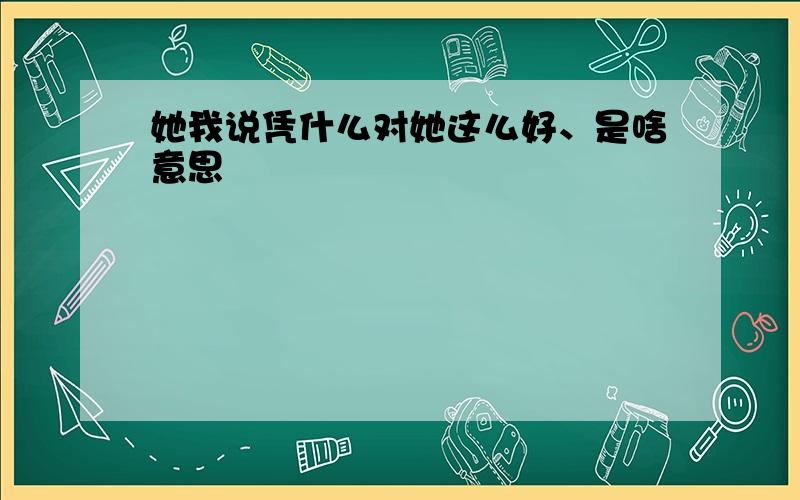 她我说凭什么对她这么好、是啥意思